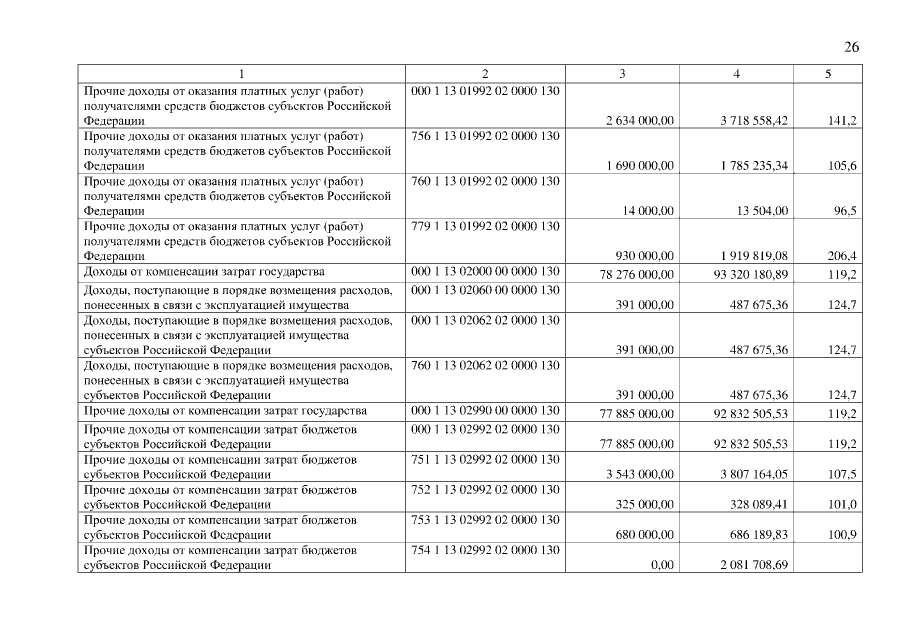 26

| 1 | 2 | 3 | 4 | 5 |
|---|---|---|---|---|
| Прочие доходы от оказания платных услуг (работ) получателями средств бюджетов субъектов Российской Федерации | 000 1 13 01992 02 0000 130 | 2 634 000,00 | 3 718 558,42 | 141,2 |
| Прочие доходы от оказания платных услуг (работ) получателями средств бюджетов субъектов Российской Федерации | 756 1 13 01992 02 0000 130 | 1 690 000,00 | 1 785 235,34 | 105,6 |
| Прочие доходы от оказания платных услуг (работ) получателями средств бюджетов субъектов Российской Федерации | 760 1 13 01992 02 0000 130 | 14 000,00 | 13 504,00 | 96,5 |
| Прочие доходы от оказания платных услуг (работ) получателями средств бюджетов субъектов Российской Федерации | 779 1 13 01992 02 0000 130 | 930 000,00 | 1 919 819,08 | 206,4 |
| Доходы от компенсации затрат государства | 000 1 13 02000 00 0000 130 | 78 276 000,00 | 93 320 180,89 | 119,2 |
| Доходы, поступающие в порядке возмещения расходов, понесенных в связи с эксплуатацией имущества | 000 1 13 02060 00 0000 130 | 391 000,00 | 487 675,36 | 124,7 |
| Доходы, поступающие в порядке возмещения расходов, понесенных в связи с эксплуатацией имущества субъектов Российской Федерации | 000 1 13 02062 02 0000 130 | 391 000,00 | 487 675,36 | 124,7 |
| Доходы, поступающие в порядке возмещения расходов, понесенных в связи с эксплуатацией имущества субъектов Российской Федерации | 760 1 13 02062 02 0000 130 | 391 000,00 | 487 675,36 | 124,7 |
| Прочие доходы от компенсации затрат государства | 000 1 13 02990 00 0000 130 | 77 885 000,00 | 92 832 505,53 | 119,2 |
| Прочие доходы от компенсации затрат бюджетов субъектов Российской Федерации | 000 1 13 02992 02 0000 130 | 77 885 000,00 | 92 832 505,53 | 119,2 |
| Прочие доходы от компенсации затрат бюджетов субъектов Российской Федерации | 751 1 13 02992 02 0000 130 | 3 543 000,00 | 3 807 164,05 | 107,5 |
| Прочие доходы от компенсации затрат бюджетов субъектов Российской Федерации | 752 1 13 02992 02 0000 130 | 325 000,00 | 328 089,41 | 101,0 |
| Прочие доходы от компенсации затрат бюджетов субъектов Российской Федерации | 753 1 13 02992 02 0000 130 | 680 000,00 | 686 189,83 | 100,9 |
| Прочие доходы от компенсации затрат бюджетов субъектов Российской Федерации | 754 1 13 02992 02 0000 130 | 0,00 | 2 081 708,69 | |